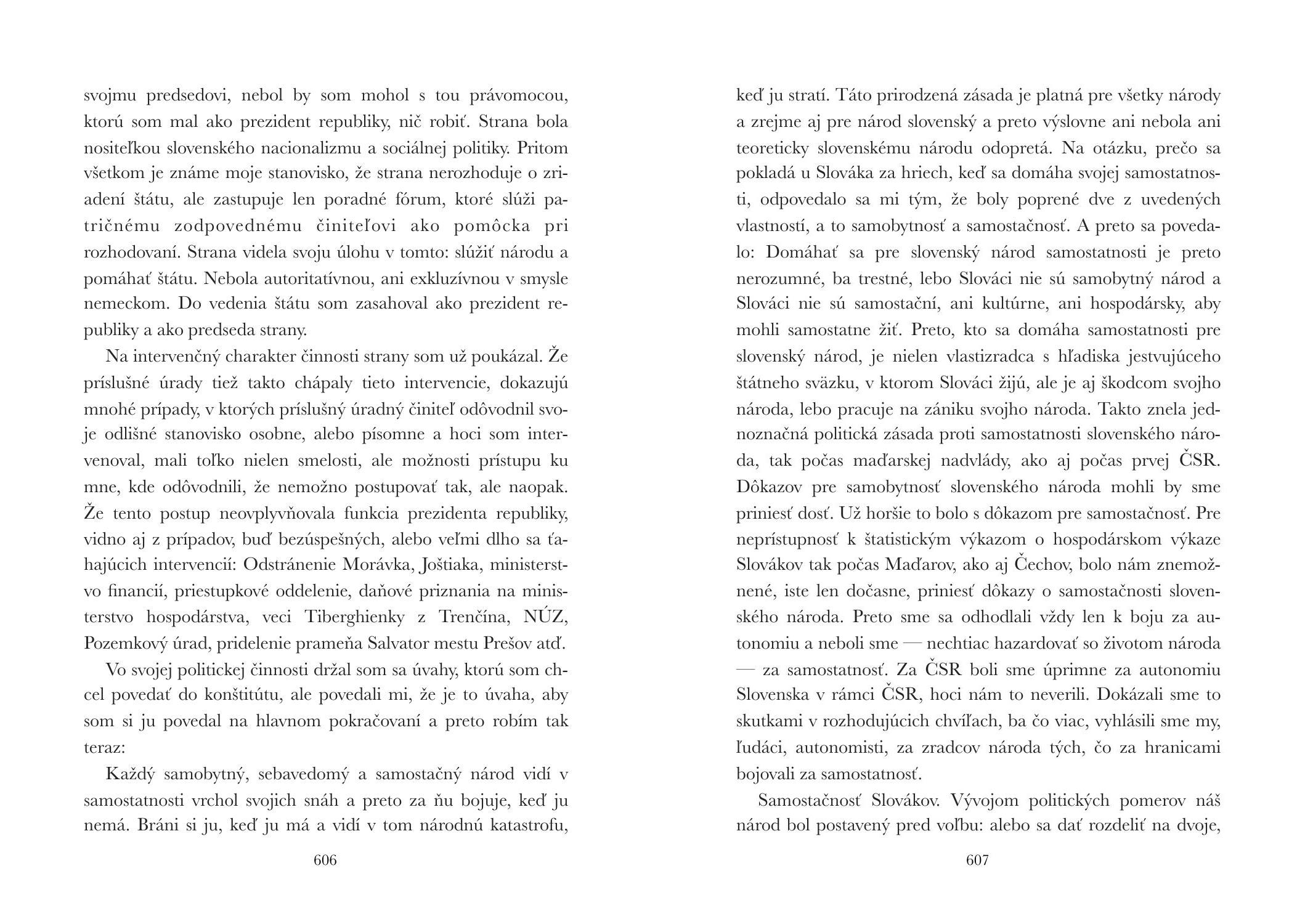 svojmu predsedovi, nebol by som mohol s tou právomocou, ktorú som mal ako prezident republiky, nič robiť. Strana bola nositeľkou slovenského nacionalizmu a sociálnej politiky. Pritom všetkom je známe moje stanovisko, že strana nerozhoduje o zriadení štátu, ale zastupuje len poradné fórum, ktoré slúži patričnému zodpovednému činiteľovi ako pomôcka pri rozhodovaní. Strana videla svoju úlohu v tomto: slúžiť národu a pomáhať štátu. Nebola autoritatívnou, ani exkluzívnou v smysle nemeckom. Do vedenia štátu som zasahoval ako prezident republiky a ako predseda strany.

Na intervenčný charakter činnosti strany som už poukázal. Že príslušné úrady tiež takto chápaly tieto intervencie, dokazujú mnohé prípady, v ktorých príslušný úradný činiteľ odôvodnil svoje odlišné stanovisko osobne, alebo písomne a hoci som intervenoval, mali toľko nielen smelosti, ale možnosti prístupu ku mne, kde odôvodnili, že nemožno postupovať tak, ale naopak. Že tento postup neovplyvňovala funkcia prezidenta republiky, vidno aj z prípadov, buď bezúspešných, alebo veľmi dlho sa ťahajúcich intervencií: Odstránenie Morávka, Joštiaka, ministerstvo financií, priestupkové oddelenie, daňové priznania na ministerstvo hospodárstva, veci Tiberghienky z Trenčína, NÚZ, Pozemkový úrad, pridelenie prameňa Salvator mestu Prešov atď.

Vo svojej politickej činnosti držal som sa úvahy, ktorú som chcel povedať do konštitútu, ale povedali mi, že je to úvaha, aby som si ju povedal na hlavnom pokračovaní a preto robím tak teraz:

Každý samobytný, sebavedomý a samostačný národ vidí v samostatnosti vrchol svojich snáh a preto za ňu bojuje, keď ju nemá. Bráni si ju, keď ju má a vidí v tom národnú katastrofu,

606

keď ju stratí. Táto prirodzená zásada je platná pre všetky národy a zrejme aj pre národ slovenský a preto výslovne ani nebola ani teoreticky slovenskému národu odopretá. Na otázku, prečo sa pokladá u Slováka za hriech, keď sa domáha svojej samostatnosti, odpovedalo sa mi tým, že boly poprené dve z uvedených vlastností, a to samobytnosť a samostačnosť. A preto sa povedalo: Domáhať sa pre slovenský národ samostatnosti je preto nerozumné, ba trestné, lebo Slováci nie sú samobytný národ a Slováci nie sú samostační, ani kultúrne, ani hospodársky, aby mohli samostatne žiť. Preto, kto sa domáha samostatnosti pre slovenský národ, je nielen vlastizradca s hľadiska jestvujúceho štátneho sväzku, v ktorom Slováci žijú, ale je aj škodcom svojho národa, lebo pracuje na zániku svojho národa. Takto znela jednoznačná politická zásada proti samostatnosti slovenského národa, tak počas maďarskej nadvlády, ako aj počas prvej ČSR. Dôkazov pre samobytnosť slovenského národa mohli by sme priniesť dosť. Už horšie to bolo s dôkazom pre samostačnosť. Pre neprístupnosť k štatistickým výkazom o hospodárskom výkaze Slovákov tak počas Maďarov, ako aj Čechov, bolo nám znemožnené, iste len dočasne, priniesť dôkazy o samostačnosti slovenského národa. Preto sme sa odhodlali vždy len k boju za autonomiu a neboli sme — nechtiac hazardovať so životom národa — za samostatnosť. Za ČSR boli sme úprimne za autonomiu Slovenska v rámci ČSR, hoci nám to neverili. Dokázali sme to skutkami v rozhodujúcich chvíľach, ba čo viac, vyhlásili sme my, ľudáci, autonomisti, za zradcov národa tých, čo za hranicami bojovali za samostatnosť.

Samostačnosť Slovákov. Vývojom politických pomerov náš národ bol postavený pred voľbu: alebo sa dať rozdeliť na dvoje,

607